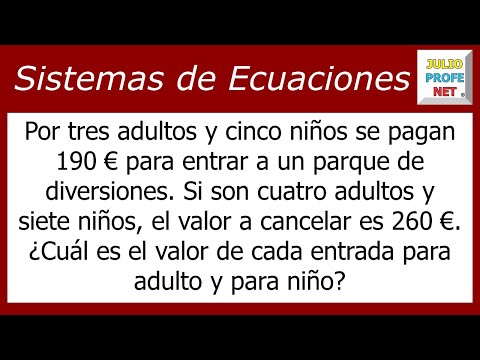 Sistemas de Ecuaciones

JULIO
PROFE
NET ®

Por tres adultos y cinco niños se pagan 190 € para entrar a un parque de diversiones. Si son cuatro adultos y siete niños, el valor a cancelar es 260 €. ¿Cuál es el valor de cada entrada para adulto y para niño?